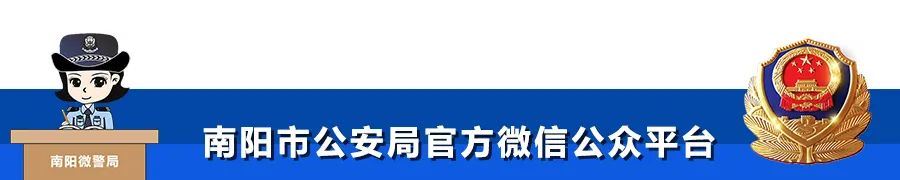 南阳微警局

南阳市公安局官方微信公众平台